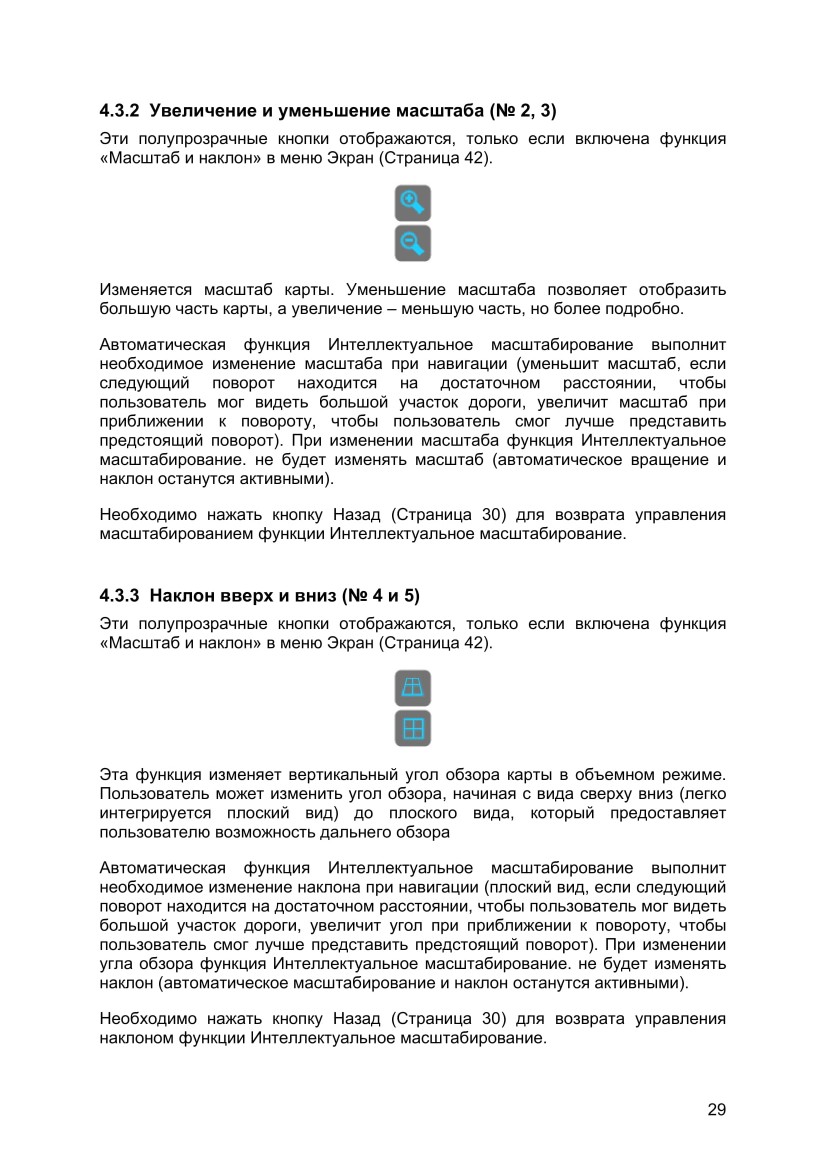 4.3.2 Увеличение и уменьшение масштаба (№ 2, 3)

Эти полупрозрачные кнопки отображаются, только если включена функция «Масштаб и наклон» в меню Экран (Страница 42).

Изменяется масштаб карты. Уменьшение масштаба позволяет отобразить большую часть карты, а увеличение – меньшую часть, но более подробно.

Автоматическая функция Интеллектуальное масштабирование выполнит необходимое изменение масштаба при навигации (уменьшит масштаб, если следующий поворот находится на достаточном расстоянии, чтобы пользователь мог видеть большой участок дороги, увеличит масштаб при приближении к повороту, чтобы пользователь смог лучше представить предстоящий поворот). При изменении масштаба функция Интеллектуальное масштабирование. не будет изменять масштаб (автоматическое вращение и наклон останутся активными).

Необходимо нажать кнопку Назад (Страница 30) для возврата управления масштабированием функции Интеллектуальное масштабирование.

4.3.3 Наклон вверх и вниз (№ 4 и 5)

Эти полупрозрачные кнопки отображаются, только если включена функция «Масштаб и наклон» в меню Экран (Страница 42).

Эта функция изменяет вертикальный угол обзора карты в объемном режиме. Пользователь может изменить угол обзора, начиная с вида сверху вниз (легко интегрируется плоский вид) до плоского вида, который предоставляет пользователю возможность дальнего обзора

Автоматическая функция Интеллектуальное масштабирование выполнит необходимое изменение наклона при навигации (плоский вид, если следующий поворот находится на достаточном расстоянии, чтобы пользователь мог видеть большой участок дороги, увеличит угол при приближении к повороту, чтобы пользователь смог лучше представить предстоящий поворот). При изменении угла обзора функция Интеллектуальное масштабирование. не будет изменять наклон (автоматическое масштабирование и наклон останутся активными).

Необходимо нажать кнопку Назад (Страница 30) для возврата управления наклоном функции Интеллектуальное масштабирование.

29